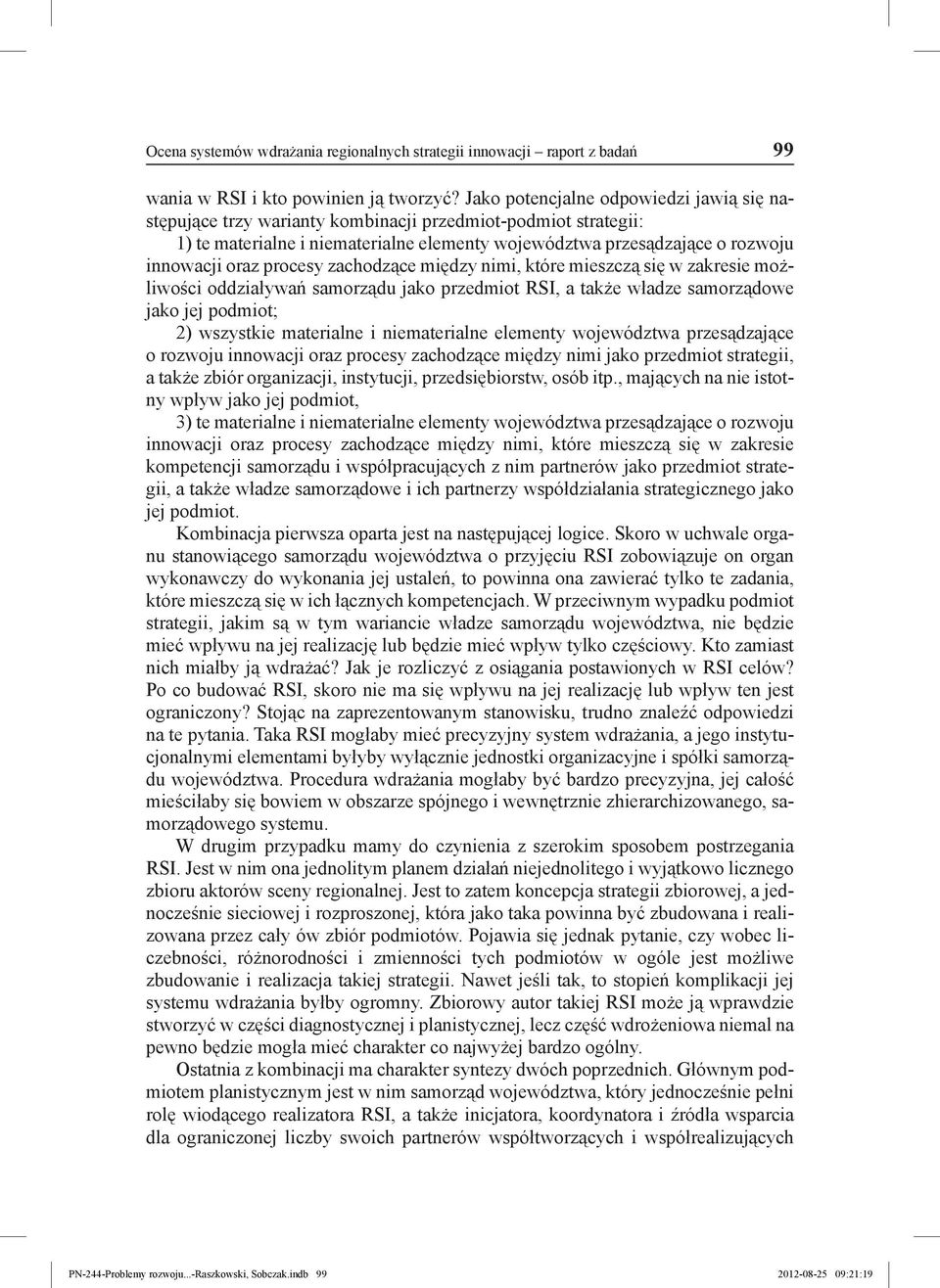 Ocena systemów wdrażania regionalnych strategii innowacji – raport z badań 99

wania w RSI i kto powinien ją tworzyć? Jako potencjalne odpowiedzi jawią się następujące trzy warianty kombinacji przedmiot-podmiot strategii:

1) te materialne i niematerialne elementy województwa przesądzające o rozwoju innowacji oraz procesy zachodzące między nimi, które mieszczą się w zakresie możliwości oddziaływań samorządu jako przedmiot RSI, a także władze samorządowe jako jej podmiot;

2) wszystkie materialne i niematerialne elementy województwa przesądzające o rozwoju innowacji oraz procesy zachodzące między nimi jako przedmiot strategii, a także zbiór organizacji, instytucji, przedsiębiorstw, osób itp., mających na nie istotny wpływ jako jej podmiot,

3) te materialne i niematerialne elementy województwa przesądzające o rozwoju innowacji oraz procesy zachodzące między nimi, które mieszczą się w zakresie kompetencji samorządu i współpracujących z nim partnerów jako przedmiot strategii, a także władze samorządowe i ich partnerzy współdziałania strategicznego jako jej podmiot.

Kombinacja pierwsza oparta jest na następującej logice. Skoro w uchwale organu stanowiącego samorządu województwa o przyjęciu RSI zobowiązuje on organ wykonawczy do wykonania jej ustaleń, to powinna ona zawierać tylko te zadania, które mieszczą się w ich łącznych kompetencjach. W przeciwnym wypadku podmiot strategii, jakim są w tym wariancie władze samorządu województwa, nie będzie mieć wpływu na jej realizację lub będzie mieć wpływ tylko częściowy. Kto zamiast nich miałby ją wdrażać? Jak je rozliczyć z osiągania postawionych w RSI celów? Po co budować RSI, skoro nie ma się wpływu na jej realizację lub wpływ ten jest ograniczony? Stojąc na zaprezentowanym stanowisku, trudno znaleźć odpowiedzi na te pytania. Taka RSI mogłaby mieć precyzyjny system wdrażania, a jego instytucjonalnymi elementami byłyby wyłącznie jednostki organizacyjne i spółki samorządu województwa. Procedura wdrażania mogłaby być bardzo precyzyjna, jej całość mieściłaby się bowiem w obszarze spójnego i wewnętrznie zhierarchizowanego, samorządowego systemu.

W drugim przypadku mamy do czynienia z szerokim sposobem postrzegania RSI. Jest w nim ona jednolitym planem działań niejednolitego i wyjątkowo licznego zbioru aktorów sceny regionalnej. Jest to zatem koncepcja strategii zbiorowej, a jednocześnie sieciowej i rozproszonej, która jako taka powinna być zbudowana i realizowana przez cały ów zbiór podmiotów. Pojawia się jednak pytanie, czy wobec liczebności, różnorodności i zmienności tych podmiotów w ogóle jest możliwe zbudowanie i realizacja takiej strategii. Nawet jeśli tak, to stopień komplikacji jej systemu wdrażania byłby ogromny. Zbiorowy autor takiej RSI może ją wprawdzie stworzyć w części diagnostycznej i planistycznej, lecz część wdrożeniowa niemal na pewno będzie mogła mieć charakter co najwyżej bardzo ogólny.

Ostatnia z kombinacji ma charakter syntezy dwóch poprzednich. Głównym podmiotem planistycznym jest w nim samorząd województwa, który jednocześnie pełni rolę wiodącego realizatora RSI, a także inicjatora, koordynatora i źródła wsparcia dla ograniczonej liczby swoich partnerów współtworzących i współrealizujących

PN-244-Problemy rozwoju...-Raszkowski, Sobczak.indb 99 2012-08-25 09:21:19